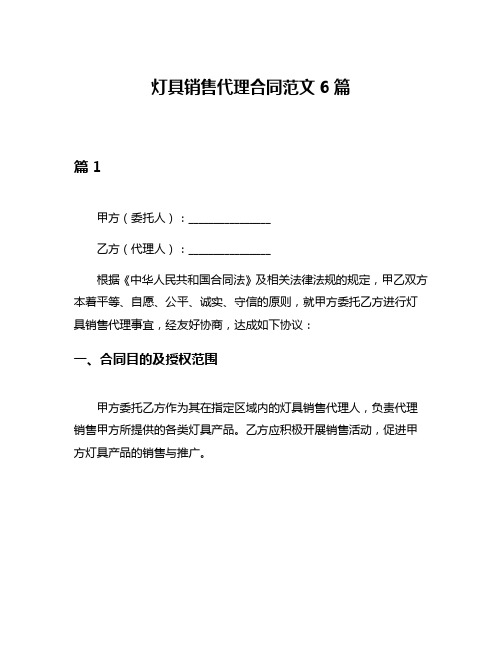 灯具销售代理合同范文 6 篇

篇 1

甲方（委托人）：______________

乙方（代理人）：______________

根据《中华人民共和国合同法》及相关法律法规的规定，甲乙双方本着平等、自愿、公平、诚实、守信的原则，就甲方委托乙方进行灯具销售代理事宜，经友好协商，达成如下协议：

一、合同目的及授权范围

甲方委托乙方作为其在指定区域内的灯具销售代理人，负责代理销售甲方所提供的各类灯具产品。乙方应积极开展销售活动，促进甲方灯具产品的销售与推广。